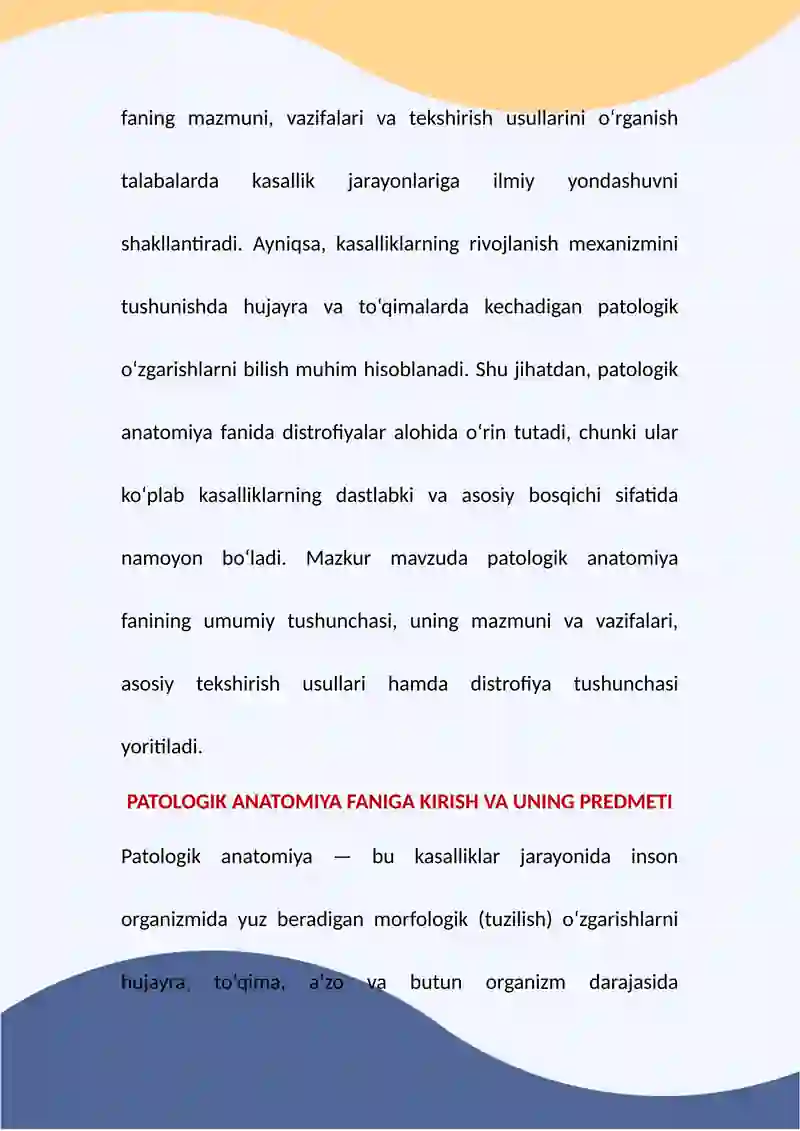 faning mazmuni, vazifalari va tekshirish usullarini oʻrganish talabalarda kasallik jarayonlariga ilmiy yondashuvni shakllantiradi. Ayniqsa, kasalliklarning rivojlanish mexanizmini tushunishda hujayra va toʻqimalarda kechadigan patologik oʻzgarishlarni bilish muhim hisoblanadi. Shu jihatdan, patologik anatomiya fanida distrofiyalar alohida oʻrin tutadi, chunki ular koʻplab kasalliklarning dastlabki va asosiy bosqichi sifatida namoyon boʻladi. Mazkur mavzuda patologik anatomiya fanining umumiy tushunchasi, uning mazmuni va vazifalari, asosiy tekshirish usullari hamda distrofiya tushunchasi yoritiladi.

PATOLOGIK ANATOMIYA FANIGA KIRISH VA UNING PREDMETI

Patologik anatomiya — bu kasalliklar jarayonida inson organizmida yuz beradigan morfologik (tuzilish) oʻzgarishlarni hujayra, toʻqima, aʼzo va butun organizm darajasida